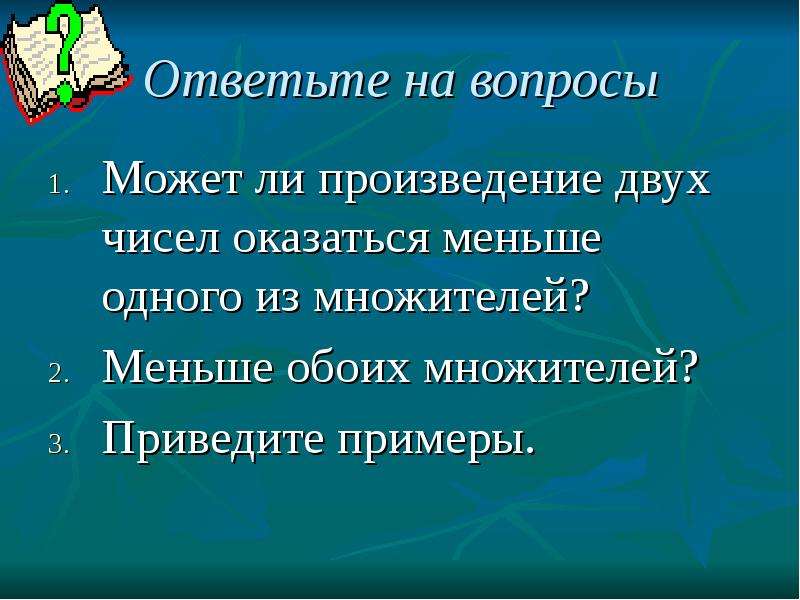 Ответьте на вопросы

1. Может ли произведение двух чисел оказаться меньше одного из множителей?
2. Меньше обоих множителей?
3. Приведите примеры.